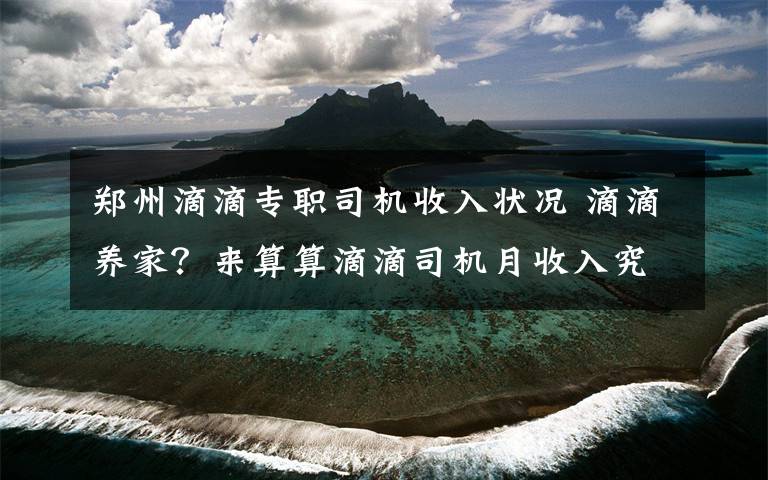 郑州滴滴专职司机收入状况 滴滴养家？来算算滴滴司机月收入究